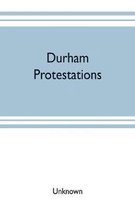 Durham
Protestations

Unknown